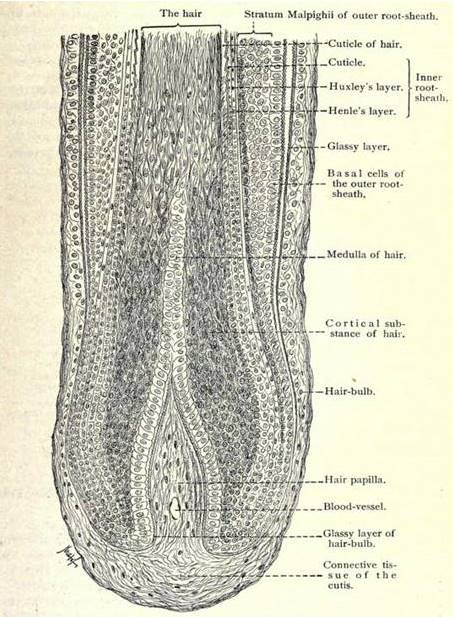 The hair

Stratum Malpighii of outer root-sheath.

Cuticle of hair.

Cuticle.

Huxley's layer.

Henle's layer.

Inner root-sheath.

Glassy layer.

Basal cells of the outer root-sheath.

Medulla of hair.

Cortical substance of hair.

Hair-bulb.

Hair papilla.

Blood-vessel.

Glassy layer of hair-bulb.

Connective tissue of the cutis.